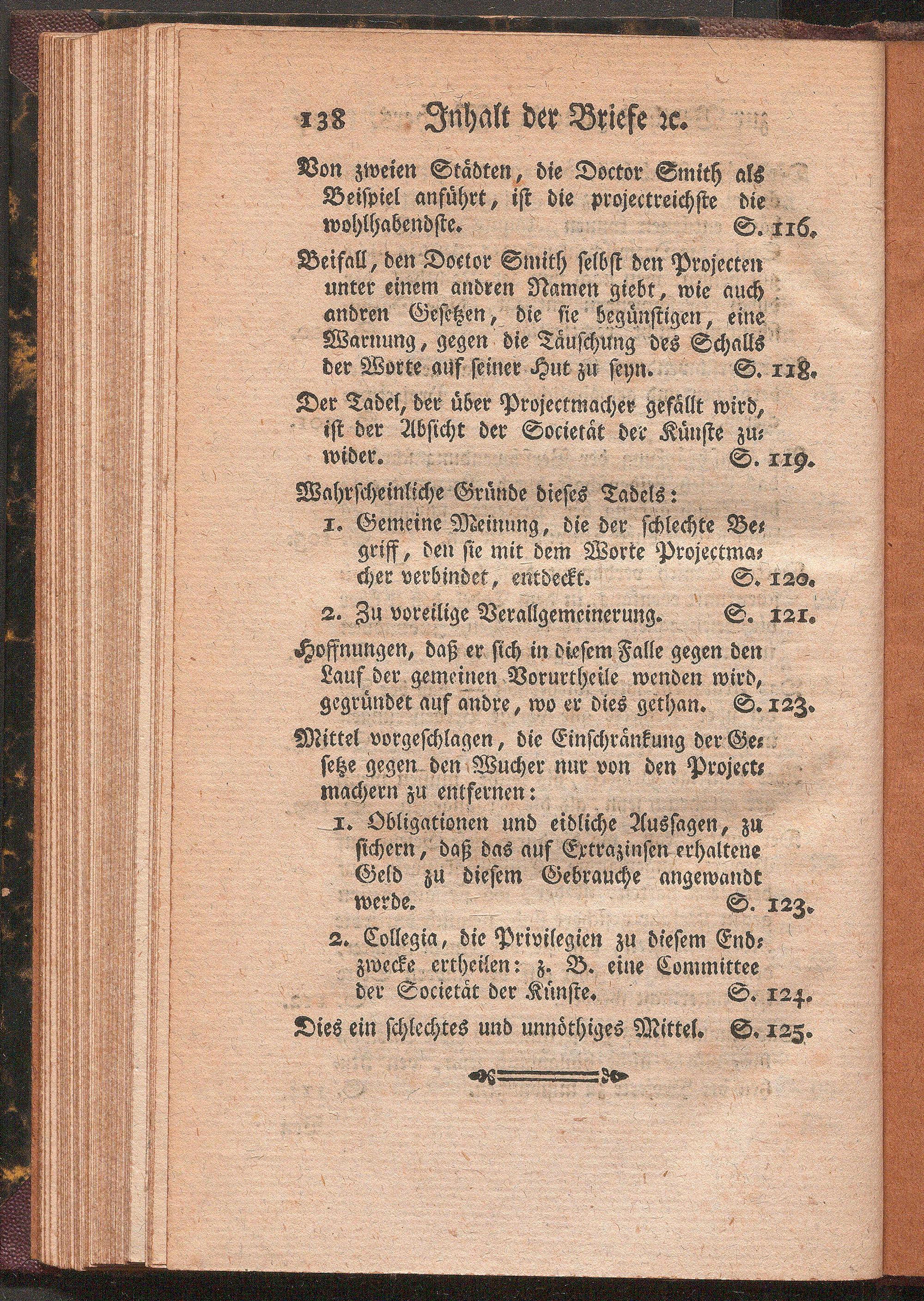 138 Inhalt der Briefe ꝛc.

Von zweien Städten, die Doctor Smith als Beispiel anführt, ist die projectreichste die wohlhabendste. S. 116.

Beifall, den Doctor Smith selbst den Projecten unter einem andren Namen giebt, wie auch andren Gesetzen, die sie begünstigen, eine Warnung, gegen die Täuschung des Schalls der Worte auf seiner Hut zu seyn. S. 118.

Der Tadel, der über Projectmacher gefällt wird, ist der Absicht der Societät der Künste zuwider. S. 119.

Wahrscheinliche Gründe dieses Tadels:

1. Gemeine Meinung, die der schlechte Begriff, den sie mit dem Worte Projectmacher verbindet, entdeckt. S. 120.

2. Zu voreilige Verallgemeinerung. S. 121.

Hoffnungen, daß er sich in diesem Falle gegen den Lauf der gemeinen Vorurtheile wenden wird, gegründet auf andre, wo er dies gethan. S. 123.

Mittel vorgeschlagen, die Einschränkung der Gesetze gegen den Wucher nur von den Projectmachern zu entfernen:

1. Obligationen und eidliche Aussagen, zu sichern, daß das auf Extrazinsen erhaltene Geld zu diesem Gebrauche angewandt werde. S. 123.

2. Collegia, die Privilegien zu diesem Endzwecke ertheilen: z. B. eine Committee der Societät der Künste. S. 124.

Dies ein schlechtes und unnöthiges Mittel. S. 125.